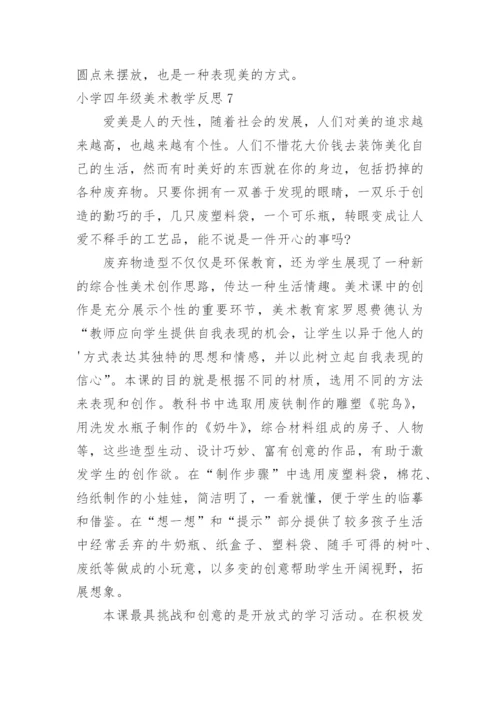 圆点来摆放，也是一种表现美的方式。

小学四年级美术教学反思 7

爱美是人的天性，随着社会的发展，人们对美的追求越来越高，也越来越有个性。人们不惜花大价钱去装饰美化自己的生活，然而有时美好的东西就在你的身边，包括扔掉的各种废弃物。只要你拥有一双善于发现的眼睛，一双乐于创造的勤巧的手，几只废塑料袋，一个可乐瓶，转眼变成让人爱不释手的工艺品，能不说是一件开心的事吗?

废弃物造型不仅仅是环保教育，还为学生展现了一种新的综合性美术创作思路，传达一种生活情趣。美术课中的创作是充分展示个性的重要环节，美术教育家罗恩费德认为“教师应向学生提供自我表现的机会，让学生以异于他人的'方式表达其独特的思想和情感，并以此树立起自我表现的信心”。本课的目的就是根据不同的材质，选用不同的方法来表现和创作。教科书中选取用废铁制作的雕塑《驼鸟》，用洗发水瓶子制作的《奶牛》，综合材料组成的房子、人物等，这些造型生动、设计巧妙、富有创意的作品，有助于激发学生的创作欲。在“制作步骤”中选用废塑料袋，棉花、绉纸制作的小娃娃，简洁明了，一看就懂，便于学生的临摹和借鉴。在“想一想”和“提示”部分提供了较多孩子生活中经常丢弃的牛奶瓶、纸盒子、塑料袋、随手可得的树叶、废纸等做成的小玩意，以多变的创意帮助学生开阔视野，拓展想象。

本课最具挑战和创意的是开放式的学习活动。在积极发